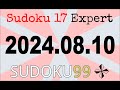 Sudoku 17 Expert

2024.08.10

SUDOKU99